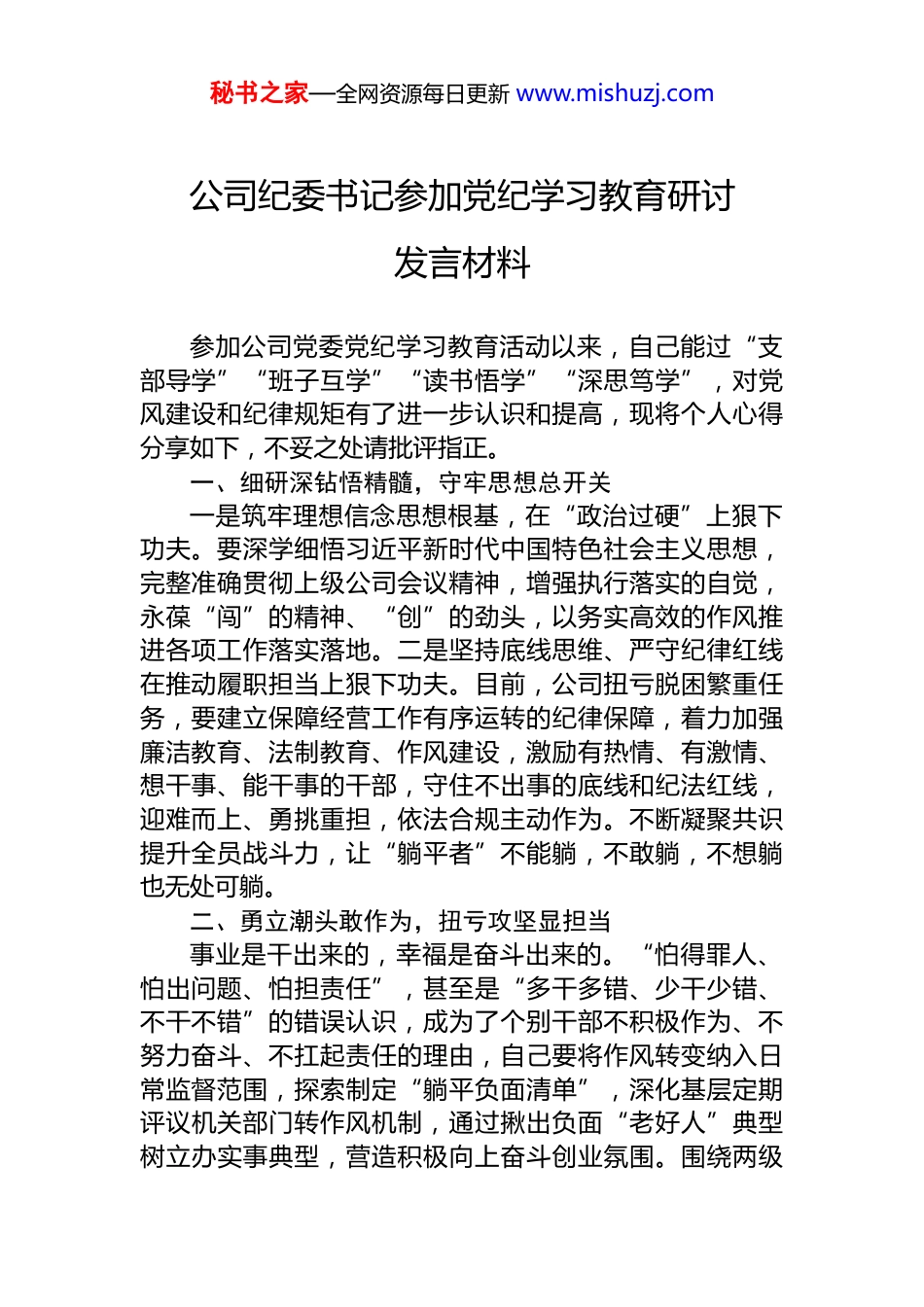 秘书之家—全网资源每日更新 www.mishuzj.com

公司纪委书记参加党纪学习教育研讨发言材料

参加公司党委党纪学习教育活动以来，自己能过“支部导学”“班子互学”“读书悟学”“深思笃学”，对党风建设和纪律规矩有了进一步认识和提高，现将个人心得分享如下，不妥之处请批评指正。

一、细研深钻悟精髓，守牢思想总开关

一是筑牢理想信念思想根基，在“政治过硬”上狠下功夫。要深学细悟习近平新时代中国特色社会主义思想，完整准确贯彻上级公司会议精神，增强执行落实的自觉，永葆“闯”的精神、“创”的劲头，以务实高效的作风推进各项工作落实落地。二是坚持底线思维、严守纪律红线在推动履职担当上狠下功夫。目前，公司扭亏脱困繁重任务，要建立保障经营工作有序运转的纪律保障，着力加强廉洁教育、法制教育、作风建设，激励有热情、有激情、想干事、能干事的干部，守住不出事的底线和纪法红线，迎难而上、勇挑重担，依法合规主动作为。不断凝聚共识提升全员战斗力，让“躺平者”不能躺，不敢躺，不想躺也无处可躺。

二、勇立潮头敢作为，扭亏攻坚显担当

事业是干出来的，幸福是奋斗出来的。“怕得罪人、怕出问题、怕担责任”，甚至是“多干多错、少干少错、不干不错”的错误认识，成为了个别干部不积极作为、不努力奋斗、不扛起责任的理由，自己要将作风转变纳入日常监督范围，探索制定“躺平负面清单”，深化基层定期评议机关部门转作风机制，通过揪出负面“老好人”典型树立办实事典型，营造积极向上奋斗创业氛围。围绕两级